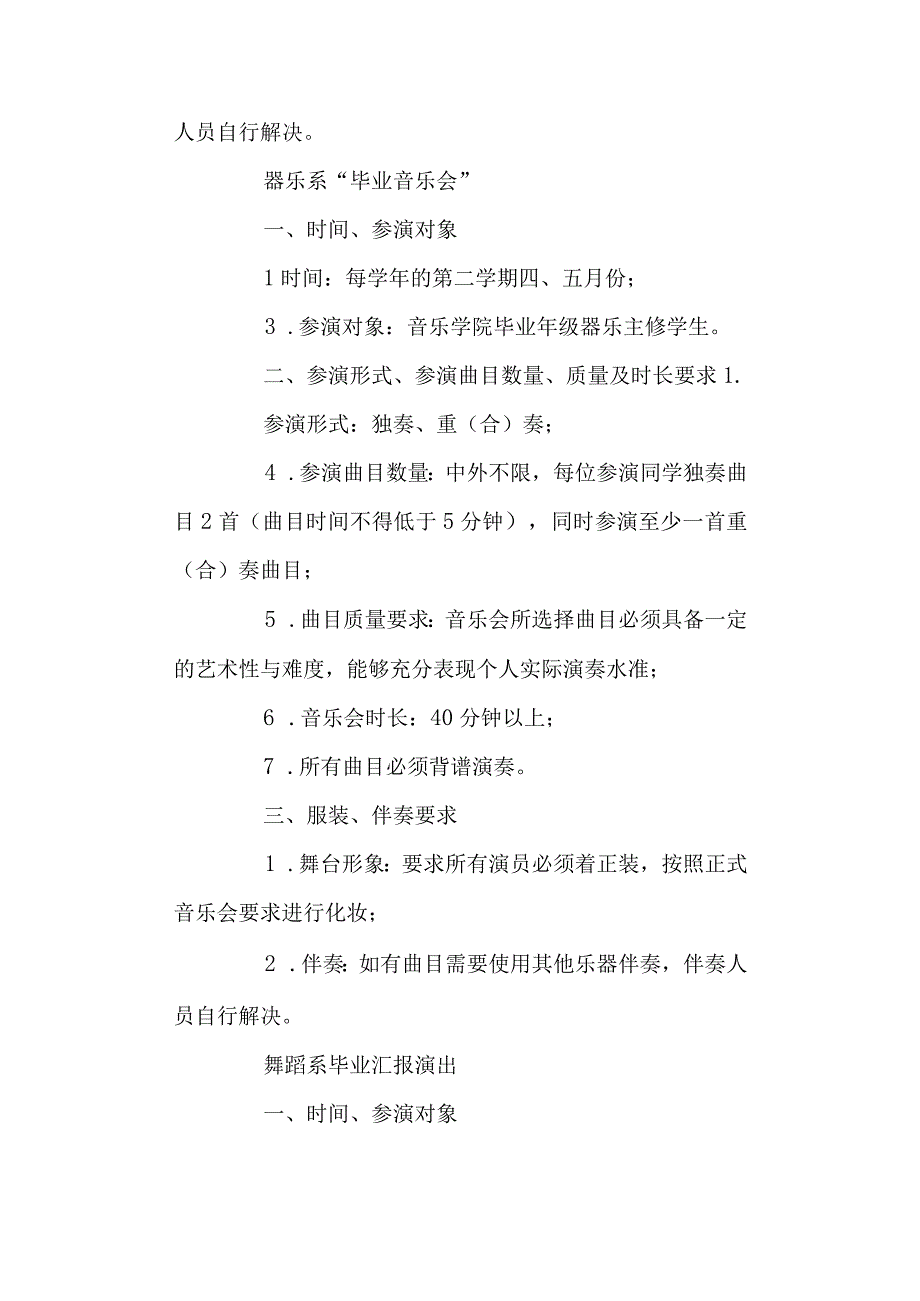 人员自行解决。

器乐系“毕业音乐会”

一、时间、参演对象

1时间：每学年的第二学期四、五月份；

3．参演对象：音乐学院毕业年级器乐主修学生。

二、参演形式、参演曲目数量、质量及时长要求1.参演形式：独奏、重（合）奏；

4．参演曲目数量：中外不限，每位参演同学独奏曲目2首（曲目时间不得低于5分钟），同时参演至少一首重（合）奏曲目；

5．曲目质量要求：音乐会所选择曲目必须具备一定的艺术性与难度，能够充分表现个人实际演奏水准；

6．音乐会时长：40分钟以上；

7．所有曲目必须背谱演奏。

三、服装、伴奏要求

1．舞台形象：要求所有演员必须着正装，按照正式音乐会要求进行化妆；

2．伴奏：如有曲目需要使用其他乐器伴奏，伴奏人员自行解决。

舞蹈系毕业汇报演出

一、时间、参演对象